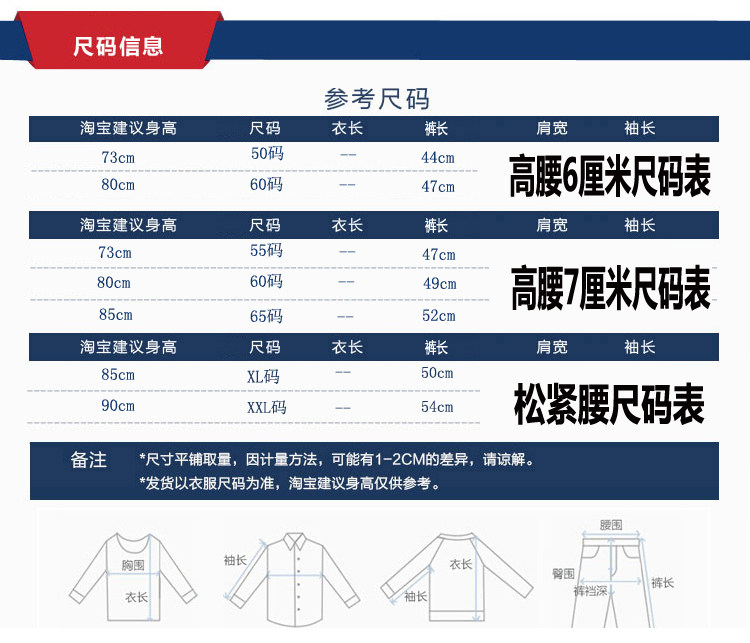 尺码信息

参考尺码

| 淘宝建议身高 | 尺码 | 衣长 | 裤长 | 肩宽 | 袖长 |
|---|---|---|---|---|---|
| 73cm | 50码 | -- | 44cm | | |
| 80cm | 60码 | -- | 47cm | | |

高腰6厘米尺码表

| 淘宝建议身高 | 尺码 | 衣长 | 裤长 | 肩宽 | 袖长 |
|---|---|---|---|---|---|
| 73cm | 55码 | -- | 47cm | | |
| 80cm | 60码 | -- | 49cm | | |
| 85cm | 65码 | -- | 52cm | | |

高腰7厘米尺码表

| 淘宝建议身高 | 尺码 | 衣长 | 裤长 | 肩宽 | 袖长 |
|---|---|---|---|---|---|
| 85cm | XL码 | -- | 50cm | | |
| 90cm | XXL码 | -- | 54cm | | |

松紧腰尺码表

备注 *尺寸平铺取量，因计量方法，可能有1-2CM的差异，请谅解。
*发货以衣服尺码为准，淘宝建议身高仅供参考。

胸围
衣长
袖长
衣长
袖长
腰围
臀围
裤裆深
裤长